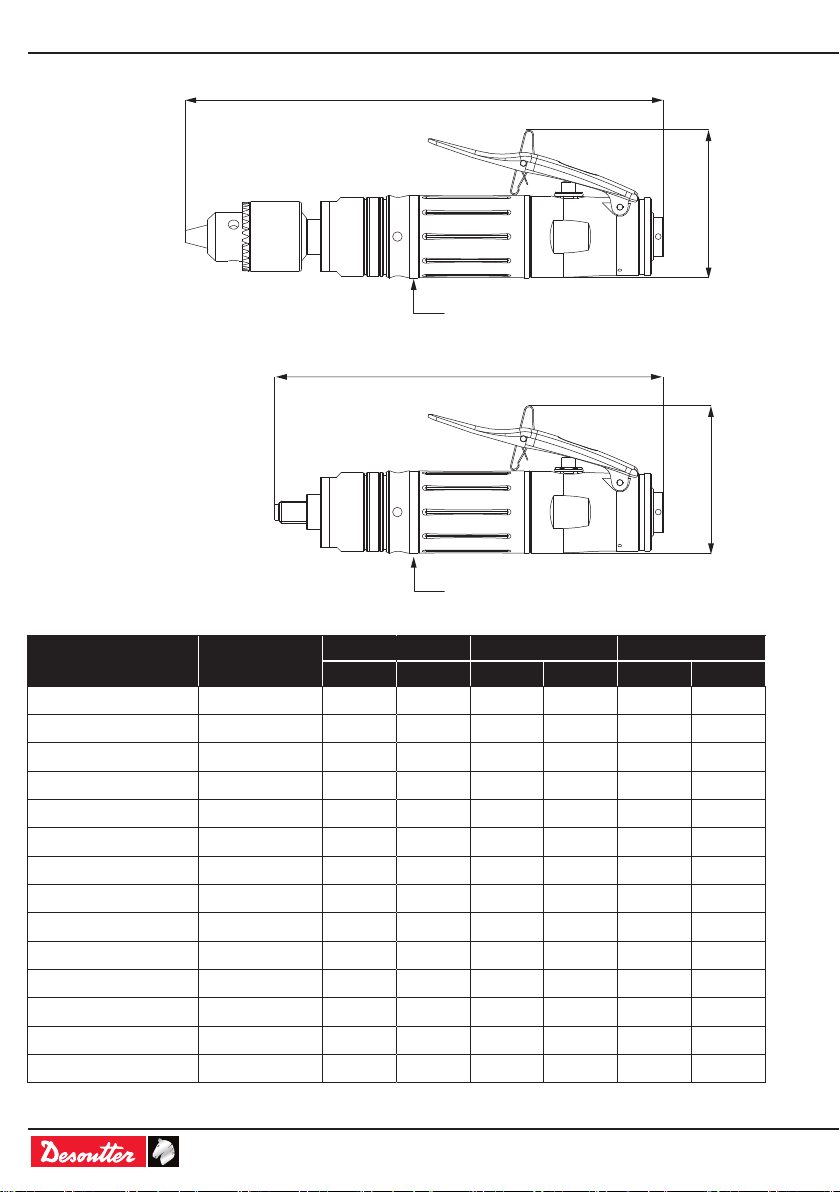 Desoutter